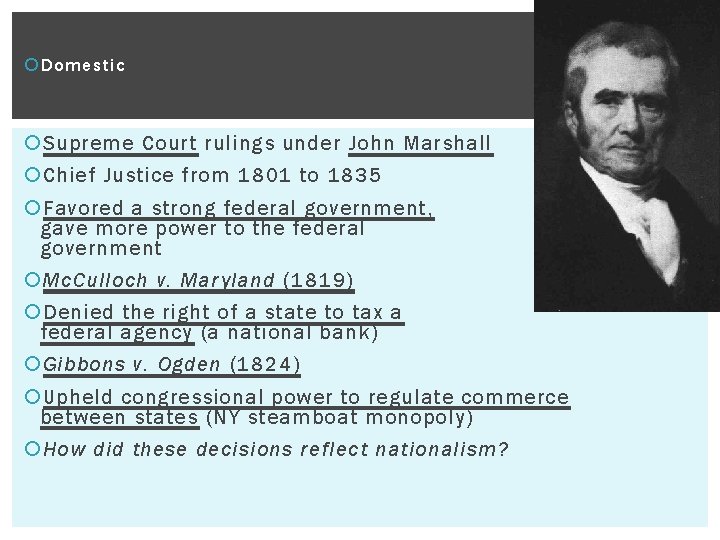 Domestic

Supreme Court rulings under John Marshall

Chief Justice from 1801 to 1835

Favored a strong federal government, gave more power to the federal government

McCulloch v. Maryland (1819)

Denied the right of a state to tax a federal agency (a national bank)

Gibbons v. Ogden (1824)

Upheld congressional power to regulate commerce between states (NY steamboat monopoly)

How did these decisions reflect nationalism?